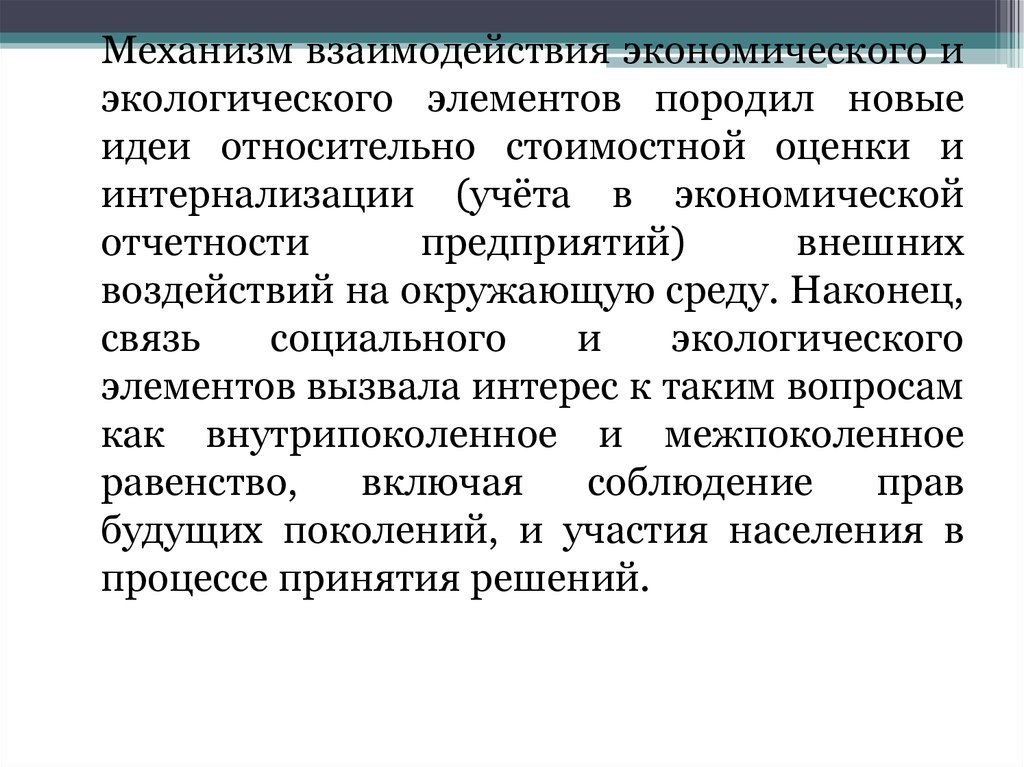 Механизм взаимодействия экономического и экологического элементов породил новые идеи относительно стоимостной оценки и интернализации (учёта в экономической отчетности предприятий) внешних воздействий на окружающую среду. Наконец, связь социального и экологического элементов вызвала интерес к таким вопросам как внутрипоколенное и межпоколенное равенство, включая соблюдение прав будущих поколений, и участия населения в процессе принятия решений.